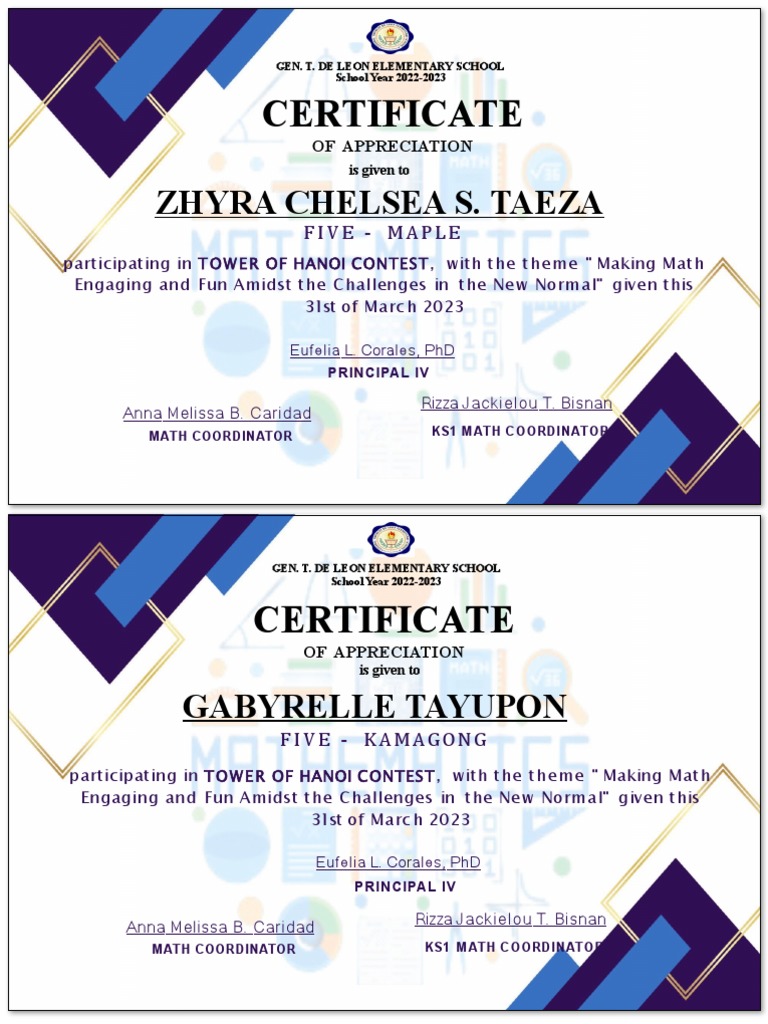 GEN. T. DE LEON ELEMENTARY SCHOOL
School Year 2022-2023

CERTIFICATE
OF APPRECIATION
is given to

ZHYRA CHELSEA S. TAEZA
FIVE - MAPLE

participating in TOWER OF HANOI CONTEST, with the theme " Making Math Engaging and Fun Amidst the Challenges in the New Normal" given this 31st of March 2023

Eufelia L. Corales, PhD
PRINCIPAL IV

Anna Melissa B. Caridad
MATH COORDINATOR

Rizza Jackielou T. Bisnan
KS1 MATH COORDINATOR

GEN. T. DE LEON ELEMENTARY SCHOOL
School Year 2022-2023

CERTIFICATE
OF APPRECIATION
is given to

GABYRELLE TAYUPON
FIVE - KAMAGONG

participating in TOWER OF HANOI CONTEST, with the theme " Making Math Engaging and Fun Amidst the Challenges in the New Normal" given this 31st of March 2023

Eufelia L. Corales, PhD
PRINCIPAL IV

Anna Melissa B. Caridad
MATH COORDINATOR

Rizza Jackielou T. Bisnan
KS1 MATH COORDINATOR